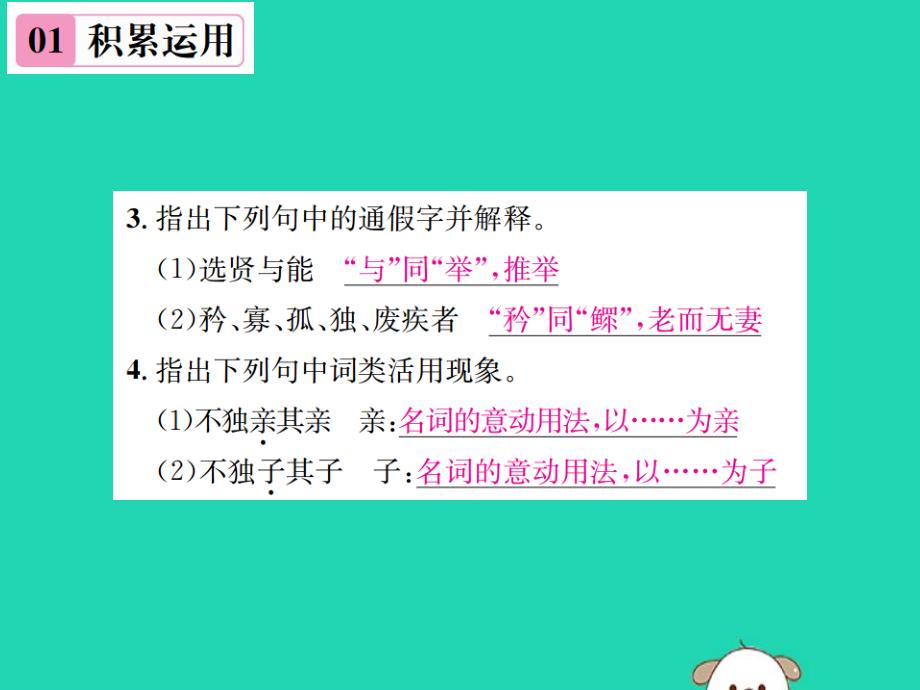 01 积累运用

3. 指出下列句中的通假字并解释。

(1)选贤与能 “与”同“举”,推举

(2)矜、寡、孤、独、废疾者 “矜”同“鳏”,老而无妻

4. 指出下列句中词类活用现象。

(1)不独亲其亲 亲:名词的意动用法,以……为亲

(2)不独子其子 子:名词的意动用法,以……为子